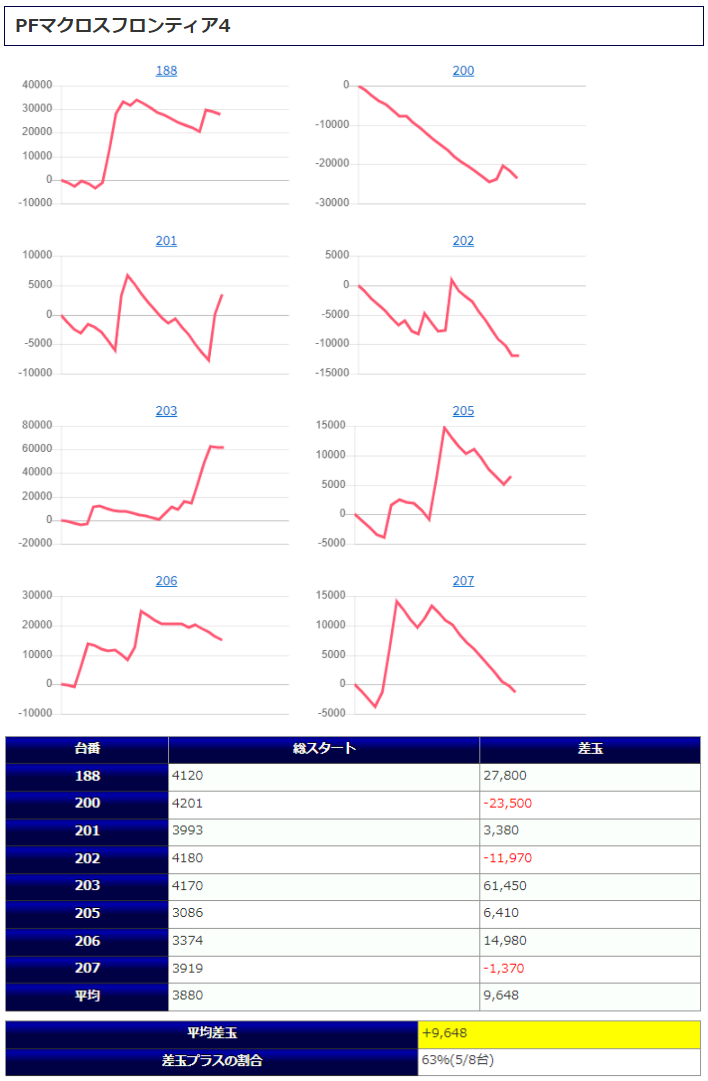 PFマクロスフロンティア4

188
40000
30000
20000
10000
0
-10000

200
0
-10000
-20000
-30000

201
10000
5000
0
-5000
-10000

202
5000
0
-5000
-10000
-15000

203
80000
60000
40000
20000
0
-20000

205
15000
10000
5000
0
-5000

206
30000
20000
10000
0
-10000

207
15000
10000
5000
0
-5000

| 台番 | 総スタート | 差玉 |
|---|---|---|
| 188 | 4120 | 27,800 |
| 200 | 4201 | -23,500 |
| 201 | 3993 | 3,380 |
| 202 | 4180 | -11,970 |
| 203 | 4170 | 61,450 |
| 205 | 3086 | 6,410 |
| 206 | 3374 | 14,980 |
| 207 | 3919 | -1,370 |
| 平均 | 3880 | 9,648 |

| 平均差玉 | +9,648 |
|---|---|
| 差玉プラスの割合 | 63%(5/8台) |